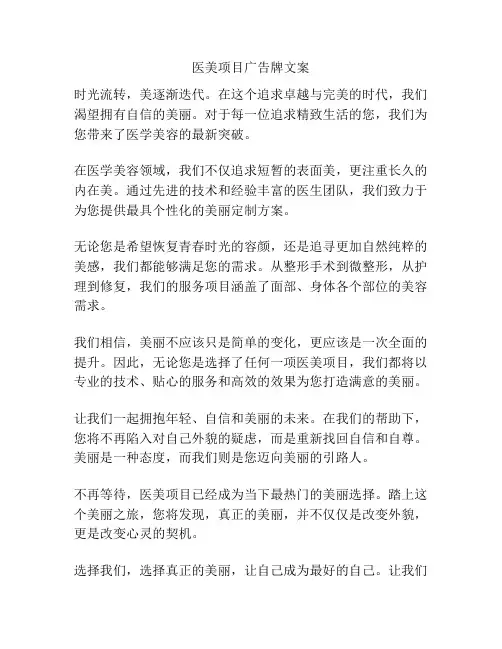 医美项目广告牌文案

时光流转，美逐渐迭代。在这个追求卓越与完美的时代，我们渴望拥有自信的美丽。对于每一位追求精致生活的您，我们为您带来了医学美容的最新突破。

在医学美容领域，我们不仅追求短暂的表面美，更注重长久的内在美。通过先进的技术和经验丰富的医生团队，我们致力于为您提供最具个性化的美丽定制方案。

无论您是希望恢复青春时光的容颜，还是追寻更加自然纯粹的美感，我们都能够满足您的需求。从整形手术到微整形，从护理到修复，我们的服务项目涵盖了面部、身体各个部位的美容需求。

我们相信，美丽不应该只是简单的变化，更应该是一次全面的提升。因此，无论您是选择了任何一项医美项目，我们都将以专业的技术、贴心的服务和高效的效果为您打造满意的美丽。

让我们一起拥抱年轻、自信和美丽的未来。在我们的帮助下，您将不再陷入对自己外貌的疑虑，而是重新找回自信和自尊。美丽是一种态度，而我们则是您迈向美丽的引路人。

不再等待，医美项目已经成为当下最热门的美丽选择。踏上这个美丽之旅，您将发现，真正的美丽，并不仅仅是改变外貌，更是改变心灵的契机。

选择我们，选择真正的美丽，让自己成为最好的自己。让我们